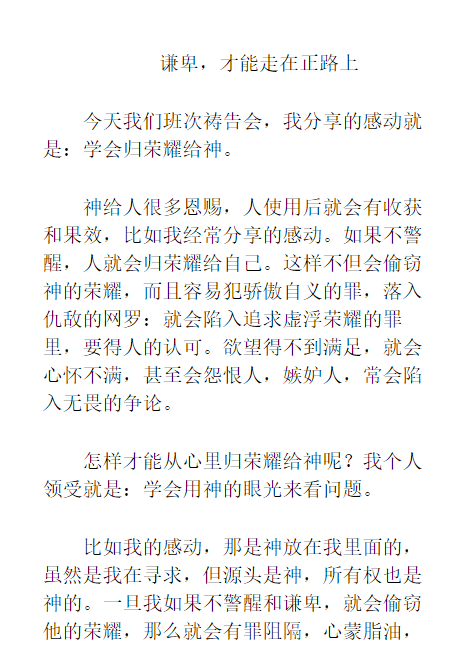 谦卑，才能走在正路上

今天我们班次祷告会，我分享的感动就是：学会归荣耀给神。

神给人很多恩赐，人使用后就会有收获和果效，比如我经常分享的感动。如果不警醒，人就会归荣耀给自己。这样不但会偷窃神的荣耀，而且容易犯骄傲自义的罪，落入仇敌的网罗：就会陷入追求虚浮荣耀的罪里，要得人的认可。欲望得不到满足，就会心怀不满，甚至会怨恨人，嫉妒人，常会陷入无畏的争论。

怎样才能从心里归荣耀给神呢？我个人领受就是：学会用神的眼光来看问题。

比如我的感动，那是神放在我里面的，虽然是我在寻求，但源头是神，所有权也是神的。一旦我如果不警醒和谦卑，就会偷窃他的荣耀，那么就会有罪阻隔，心蒙脂油，